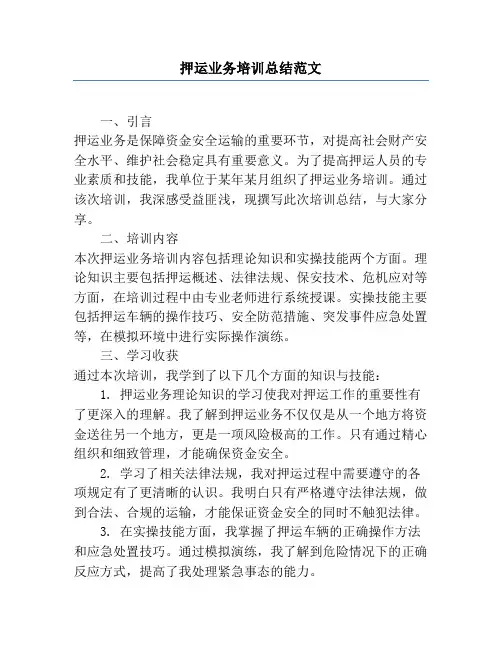 押运业务培训总结范文

一、引言

押运业务是保障资金安全运输的重要环节，对提高社会财产安全水平、维护社会稳定具有重要意义。为了提高押运人员的专业素质和技能，我单位于某年某月组织了押运业务培训。通过该次培训，我深感受益匪浅，现撰写此次培训总结，与大家分享。

二、培训内容

本次押运业务培训内容包括理论知识和实操技能两个方面。理论知识主要包括押运概述、法律法规、保安技术、危机应对等方面，在培训过程中由专业老师进行系统授课。实操技能主要包括押运车辆的操作技巧、安全防范措施、突发事件应急处置等，在模拟环境中进行实际操作演练。

三、学习收获

通过本次培训，我学到了以下几个方面的知识与技能：

1. 押运业务理论知识的学习使我对押运工作的重要性有了更深入的理解。我了解到押运业务不仅仅是从一个地方将资金送往另一个地方，更是一项风险极高的工作。只有通过精心组织和细致管理，才能确保资金安全。

2. 学习了相关法律法规，我对押运过程中需要遵守的各项规定有了更清晰的认识。我明白只有严格遵守法律法规，做到合法、合规的运输，才能保证资金安全的同时不触犯法律。

3. 在实操技能方面，我掌握了押运车辆的正确操作方法和应急处置技巧。通过模拟演练，我了解到危险情况下的正确反应方式，提高了我处理紧急事态的能力。